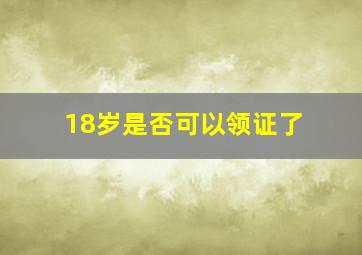 18岁是否可以领证了